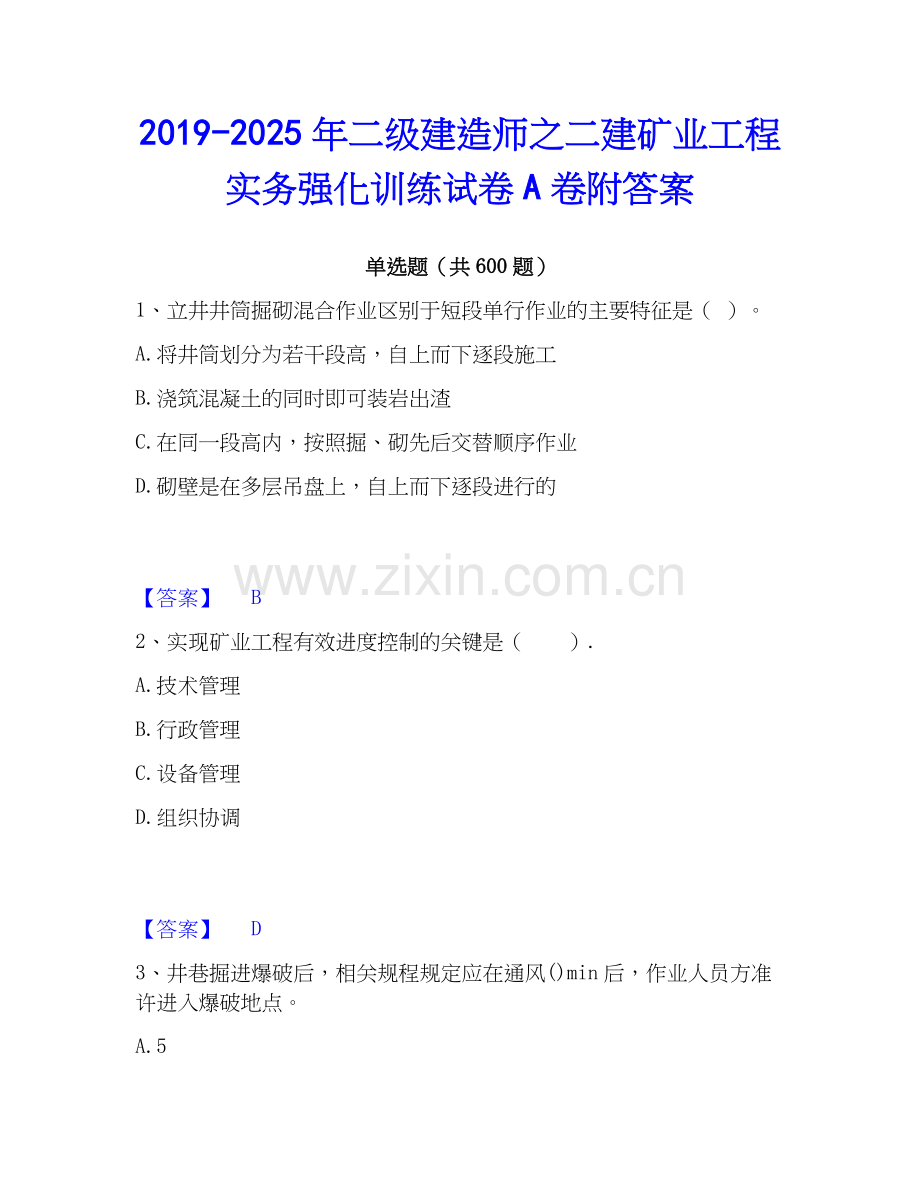 2019-2025年二级建造师之二建矿业工程实务强化训练试卷A卷附答案

单选题（共600题）

1、立井井筒掘砌混合作业区别于短段单行作业的主要特征是（ ）。

A.将井筒划分为若干段高，自上而下逐段施工

B.浇筑混凝土的同时即可装岩出渣

C.在同一段高内，按照掘、砌先后交替顺序作业

D.砌壁是在多层吊盘上，自上而下逐段进行的

【答案】 B

2、实现矿业工程有效进度控制的关键是（ ）.

A.技术管理

B.行政管理

C.设备管理

D.组织协调

【答案】 D

3、井巷掘进爆破后，相关规程规定应在通风()min后，作业人员方准许进入爆破地点。

A.5

www.zixin.com.cn